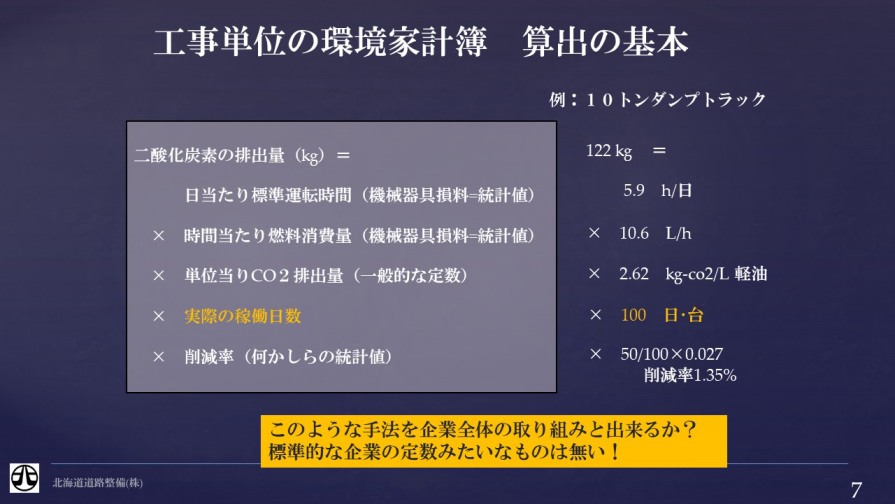 工事単位の環境家計簿　算出の基本

例：１０トンダンプトラック

二酸化炭素の排出量（kg）＝

日当たり標準運転時間（機械器具損料=統計値）

× 時間当たり燃料消費量（機械器具損料=統計値）

× 単位当りCO２排出量（一般的な定数）

× 実際の稼働日数

× 削減率（何かしらの統計値）

122 kg ＝

5.9 h/日

× 10.6 L/h

× 2.62 kg-co2/L 軽油

× 100 日･台

× 50/100×0.027
削減率1.35%

このような手法を企業全体の取り組みと出来るか？
標準的な企業の定数みたいなものは無い！

北海道道路整備(株)

7